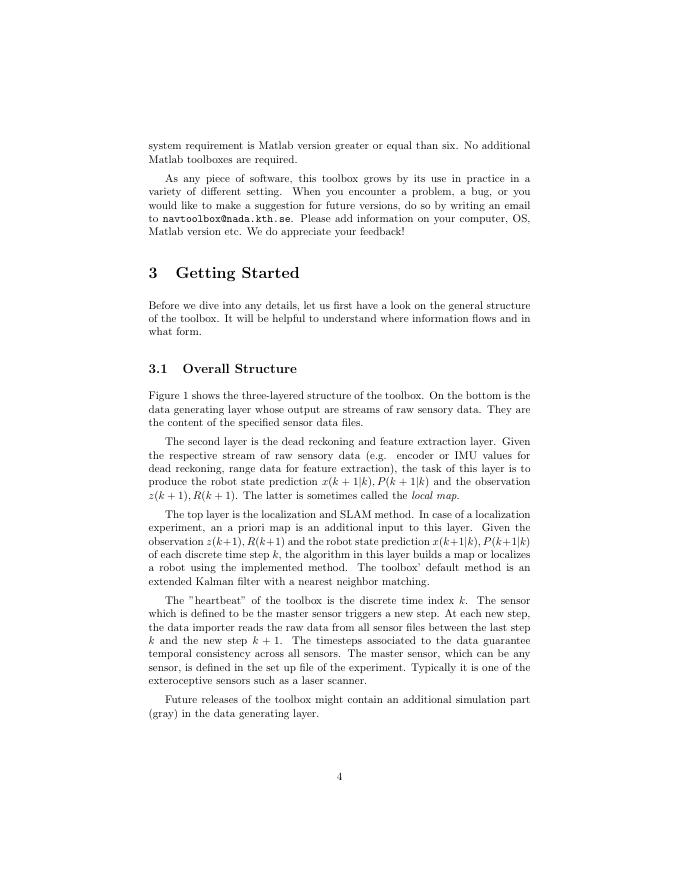 system requirement is Matlab version greater or equal than six. No additional Matlab toolboxes are required.

As any piece of software, this toolbox grows by its use in practice in a variety of different setting. When you encounter a problem, a bug, or you would like to make a suggestion for future versions, do so by writing an email to navtoolbox@nada.kth.se. Please add information on your computer, OS, Matlab version etc. We do appreciate your feedback!

3 Getting Started

Before we dive into any details, let us first have a look on the general structure of the toolbox. It will be helpful to understand where information flows and in what form.

3.1 Overall Structure

Figure 1 shows the three-layered structure of the toolbox. On the bottom is the data generating layer whose output are streams of raw sensory data. They are the content of the specified sensor data files.

The second layer is the dead reckoning and feature extraction layer. Given the respective stream of raw sensory data (e.g. encoder or IMU values for dead reckoning, range data for feature extraction), the task of this layer is to produce the robot state prediction $x(k+1|k), P(k+1|k)$ and the observation $z(k+1), R(k+1)$. The latter is sometimes called the local map.

The top layer is the localization and SLAM method. In case of a localization experiment, an a priori map is an additional input to this layer. Given the observation $z(k+1), R(k+1)$ and the robot state prediction $x(k+1|k), P(k+1|k)$ of each discrete time step $k$, the algorithm in this layer builds a map or localizes a robot using the implemented method. The toolbox' default method is an extended Kalman filter with a nearest neighbor matching.

The "heartbeat" of the toolbox is the discrete time index $k$. The sensor which is defined to be the master sensor triggers a new step. At each new step, the data importer reads the raw data from all sensor files between the last step $k$ and the new step $k+1$. The timesteps associated to the data guarantee temporal consistency across all sensors. The master sensor, which can be any sensor, is defined in the set up file of the experiment. Typically it is one of the exteroceptive sensors such as a laser scanner.

Future releases of the toolbox might contain an additional simulation part (gray) in the data generating layer.

4